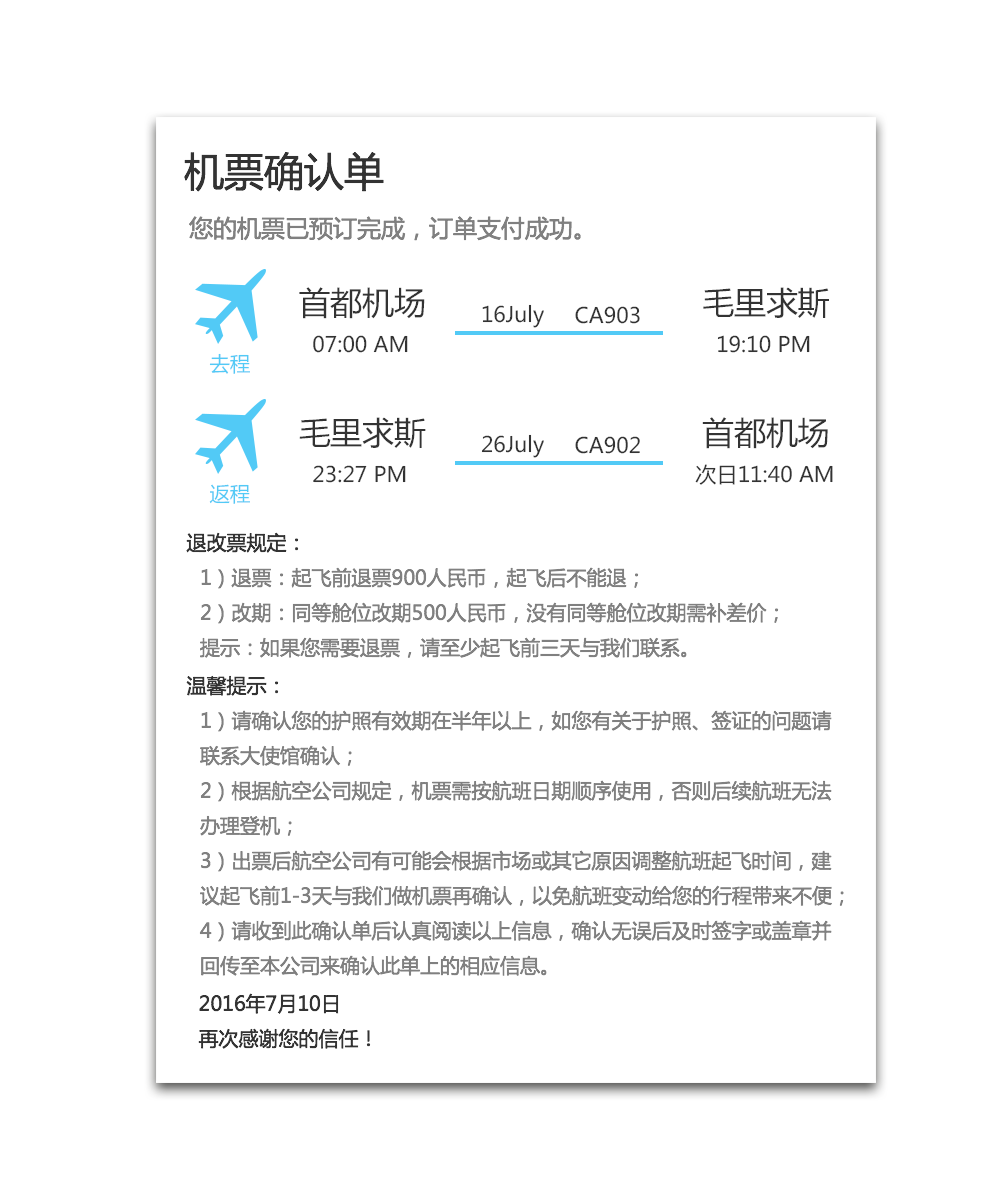 机票确认单

您的机票已预订完成，订单支付成功。

去程
首都机场
07:00 AM
16July CA903
毛里求斯
19:10 PM

返程
毛里求斯
23:27 PM
26July CA902
首都机场
次日11:40 AM

退改票规定：
1）退票：起飞前退票900人民币，起飞后不能退；
2）改期：同等舱位改期500人民币，没有同等舱位改期需补差价；
提示：如果您需要退票，请至少起飞前三天与我们联系。

温馨提示：
1）请确认您的护照有效期在半年以上，如您有关于护照、签证的问题请联系大使馆确认；
2）根据航空公司规定，机票需按航班日期顺序使用，否则后续航班无法办理登机；
3）出票后航空公司有可能会根据市场或其它原因调整航班起飞时间，建议起飞前1-3天与我们做机票再确认，以免航班变动给您的行程带来不便；
4）请收到此确认单后认真阅读以上信息，确认无误后及时签字或盖章并回传至本公司来确认此单上的相应信息。
2016年7月10日
再次感谢您的信任！